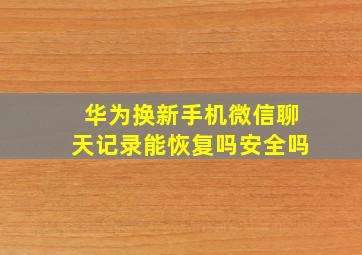 华为换新手机微信聊天记录能恢复吗安全吗